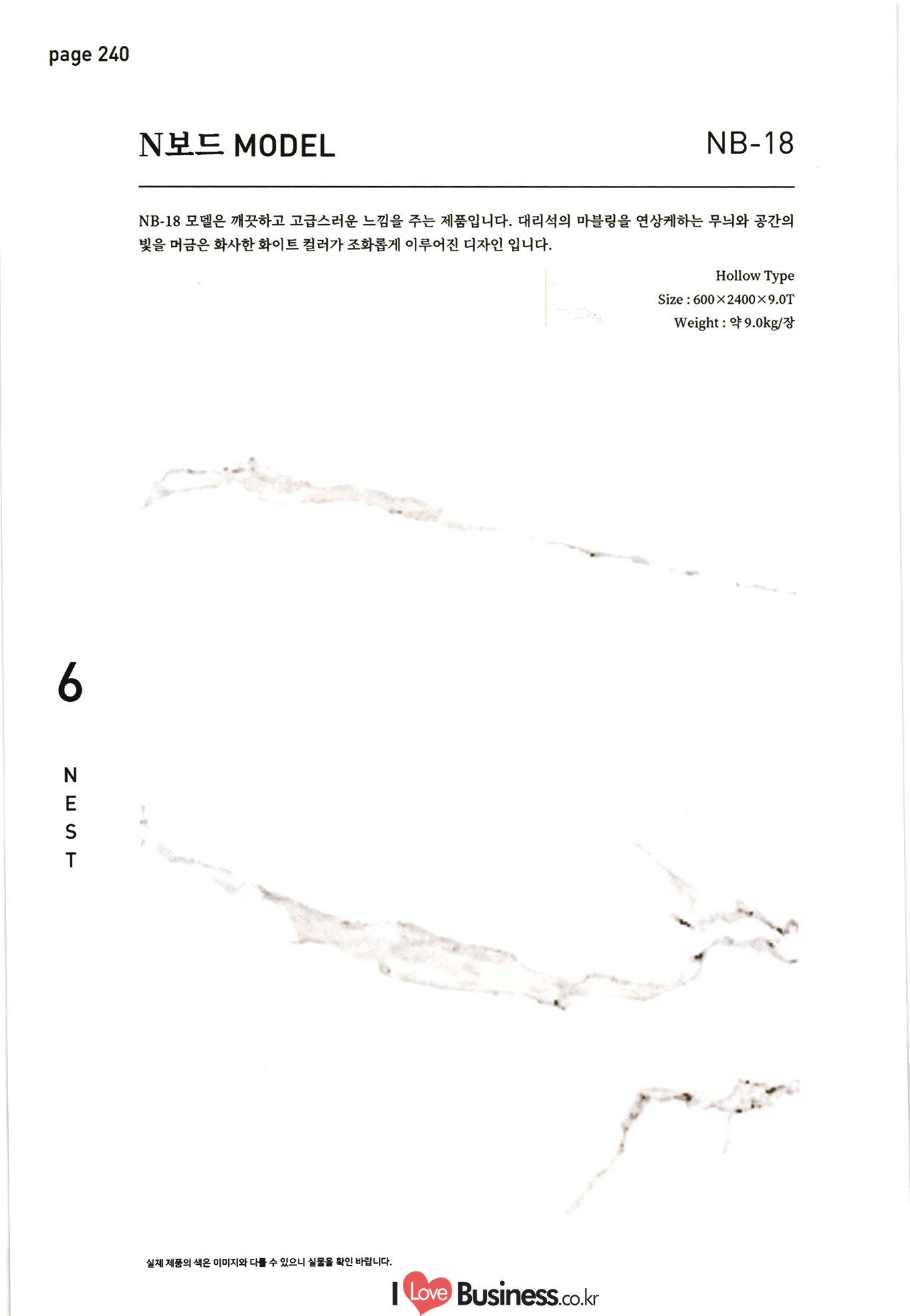 page 240

N보드 MODEL

NB-18

NB-18 모델은 깨끗하고 고급스러운 느낌을 주는 제품입니다. 대리석의 마블링을 연상케하는 무늬와 공간의 빛을 머금은 화사한 화이트 컬러가 조화롭게 이루어진 디자인 입니다.

Hollow Type
Size : 600×2400×9.0T
Weight : 약 9.0kg/장

6

N
E
S
T

실제 제품의 색은 이미지와 다를 수 있으니 실물을 확인 바랍니다.

I Love Business.co.kr